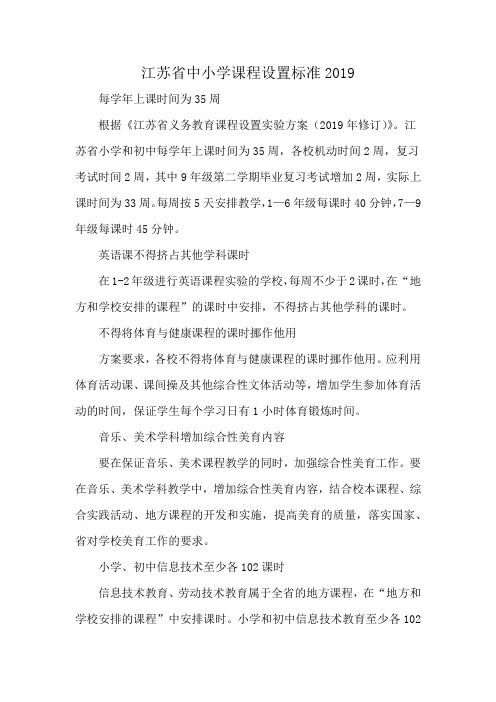 江苏省中小学课程设置标准2019

每学年上课时间为35周

根据《江苏省义务教育课程设置实验方案（2019年修订）》。江苏省小学和初中每学年上课时间为35周，各校机动时间2周，复习考试时间2周，其中9年级第二学期毕业复习考试增加2周，实际上课时间为33周。每周按5天安排教学，1—6年级每课时40分钟，7—9年级每课时45分钟。

英语课不得挤占其他学科课时

在1-2年级进行英语课程实验的学校，每周不少于2课时，在“地方和学校安排的课程”的课时中安排，不得挤占其他学科的课时。

不得将体育与健康课程的课时挪作他用

方案要求，各校不得将体育与健康课程的课时挪作他用。应利用体育活动课、课间操及其他综合性文体活动等，增加学生参加体育活动的时间，保证学生每个学习日有1小时体育锻炼时间。

音乐、美术学科增加综合性美育内容

要在保证音乐、美术课程教学的同时，加强综合性美育工作。要在音乐、美术学科教学中，增加综合性美育内容，结合校本课程、综合实践活动、地方课程的开发和实施，提高美育的质量，落实国家、省对学校美育工作的要求。

小学、初中信息技术至少各102课时

信息技术教育、劳动技术教育属于全省的地方课程，在“地方和学校安排的课程”中安排课时。小学和初中信息技术教育至少各102